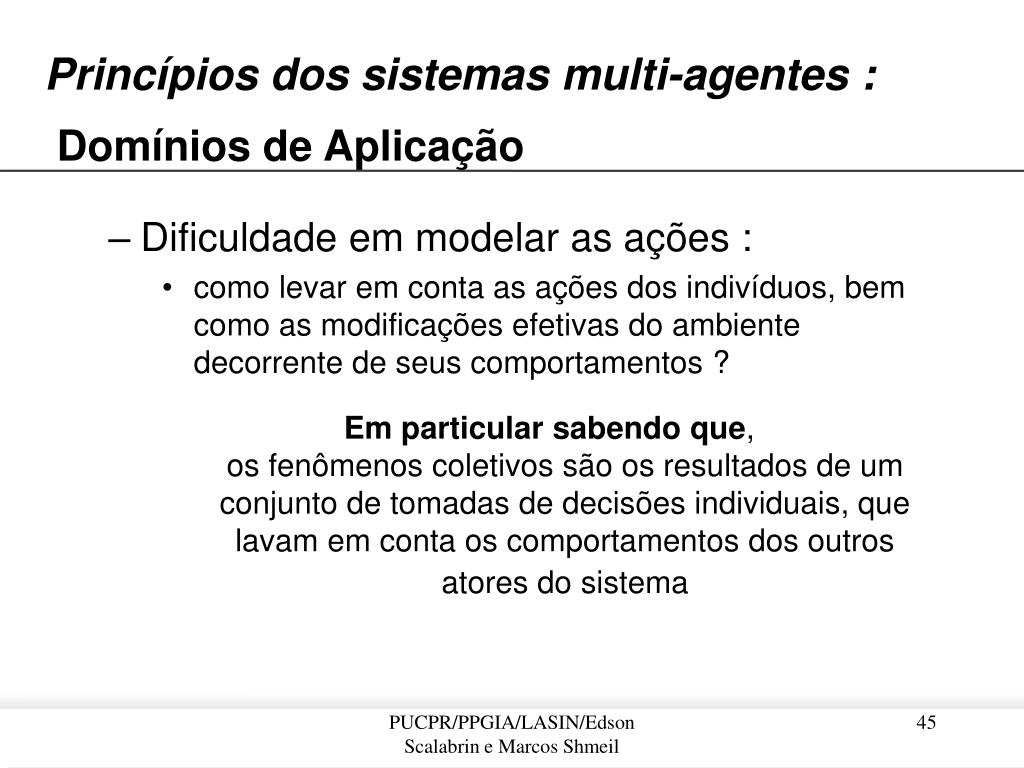 Princípios dos sistemas multi-agentes :
Domínios de Aplicação

– Dificuldade em modelar as ações :

• como levar em conta as ações dos indivíduos, bem como as modificações efetivas do ambiente decorrente de seus comportamentos ?

Em particular sabendo que,
os fenômenos coletivos são os resultados de um conjunto de tomadas de decisões individuais, que lavam em conta os comportamentos dos outros atores do sistema

PUCPR/PPGIA/LASIN/Edson Scalabrin e Marcos Shmeil

45